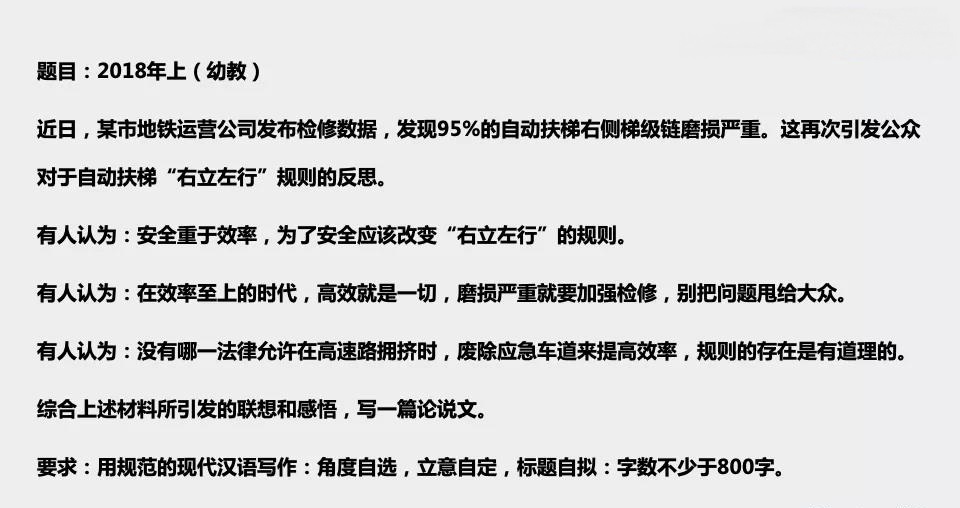 题目：2018年上（幼教）

近日，某市地铁运营公司发布检修数据，发现95%的自动扶梯右侧梯级链磨损严重。这再次引发公众对于自动扶梯“右立左行”规则的反思。

有人认为：安全重于效率，为了安全应该改变“右立左行”的规则。

有人认为：在效率至上的时代，高效就是一切，磨损严重就要加强检修，别把问题甩给大众。

有人认为：没有哪一法律允许在高速路拥挤时，废除应急车道来提高效率，规则的存在是有道理的。

综合上述材料所引发的联想和感悟，写一篇论说文。

要求：用规范的现代汉语写作：角度自选，立意自定，标题自拟：字数不少于800字。